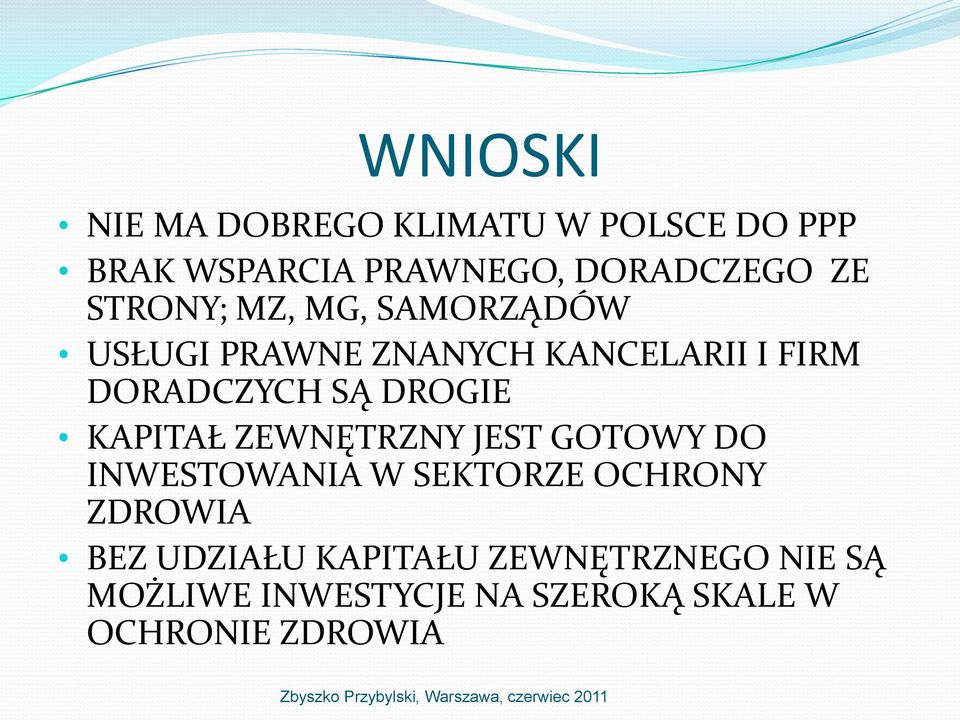 WNIOSKI

• NIE MA DOBREGO KLIMATU W POLSCE DO PPP
• BRAK WSPARCIA PRAWNEGO, DORADCZEGO ZE STRONY; MZ, MG, SAMORZĄDÓW
• USŁUGI PRAWNE ZNANYCH KANCELARII I FIRM DORADCZYCH SĄ DROGIE
• KAPITAŁ ZEWNĘTRZNY JEST GOTOWY DO INWESTOWANIA W SEKTORZE OCHRONY ZDROWIA
• BEZ UDZIAŁU KAPITAŁU ZEWNĘTRZNEGO NIE SĄ MOŻLIWE INWESTYCJE NA SZEROKĄ SKALE W OCHRONIE ZDROWIA

Zbyszko Przybylski, Warszawa, czerwiec 2011